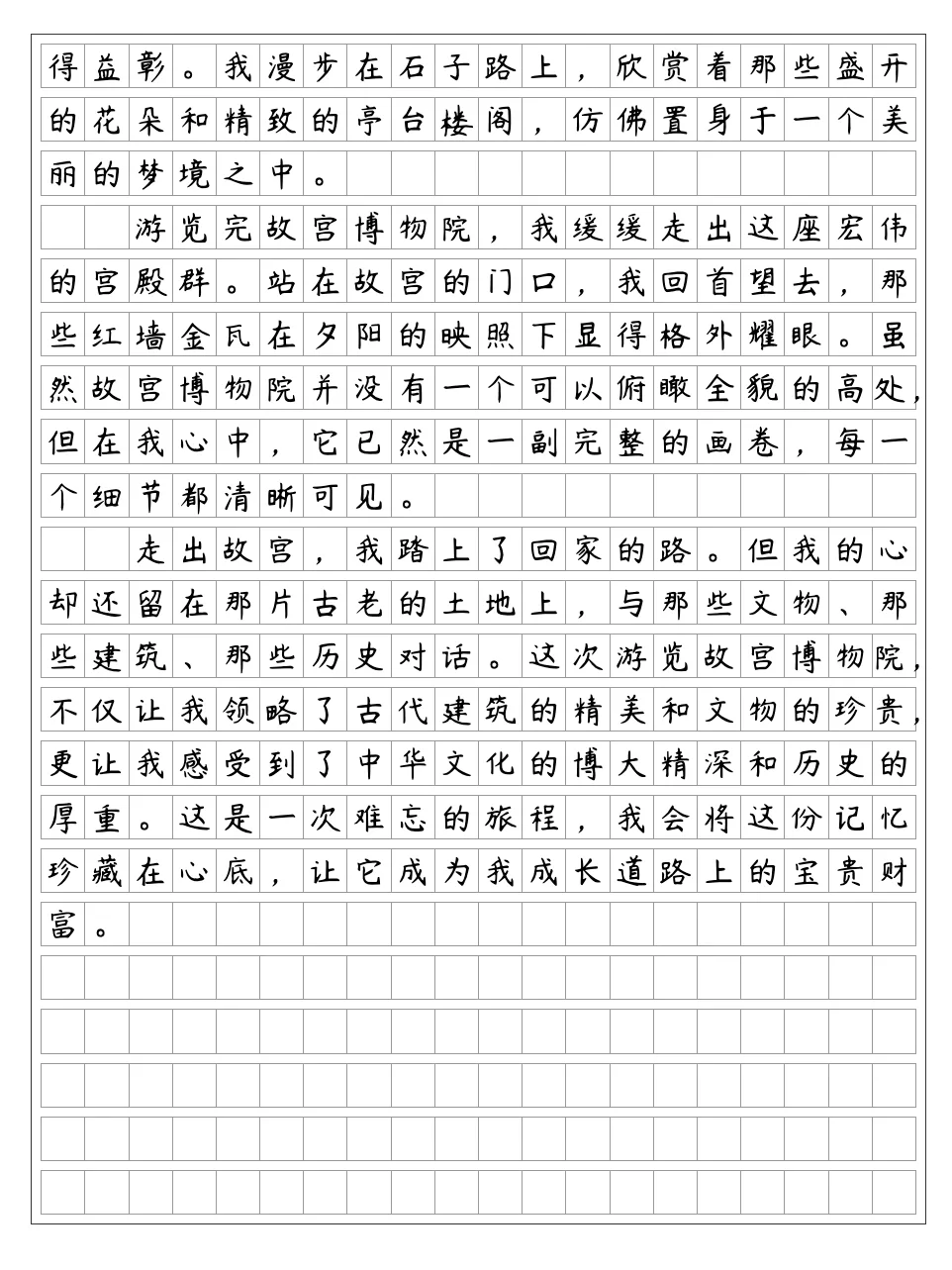 得益彰。我漫步在石子路上，欣赏着那些盛开的花朵和精致的亭台楼阁，仿佛置身于一个美丽的梦境之中。

游览完故宫博物院，我缓缓走出这座宏伟的宫殿群。站在故宫的门口，我回首望去，那些红墙金瓦在夕阳的映照下显得格外耀眼。虽然故宫博物院并没有一个可以俯瞰全貌的高处，但在我心中，它已然是一副完整的画卷，每一个细节都清晰可见。

走出故宫，我踏上了回家的路。但我的心却还留在那片古老的土地上，与那些文物、那些建筑、那些历史对话。这次游览故宫博物院，不仅让我领略了古代建筑的精美和文物的珍贵，更让我感受到了中华文化的博大精深和历史的厚重。这是一次难忘的旅程，我会将这份记忆珍藏在心底，让它成为我成长道路上的宝贵财富。